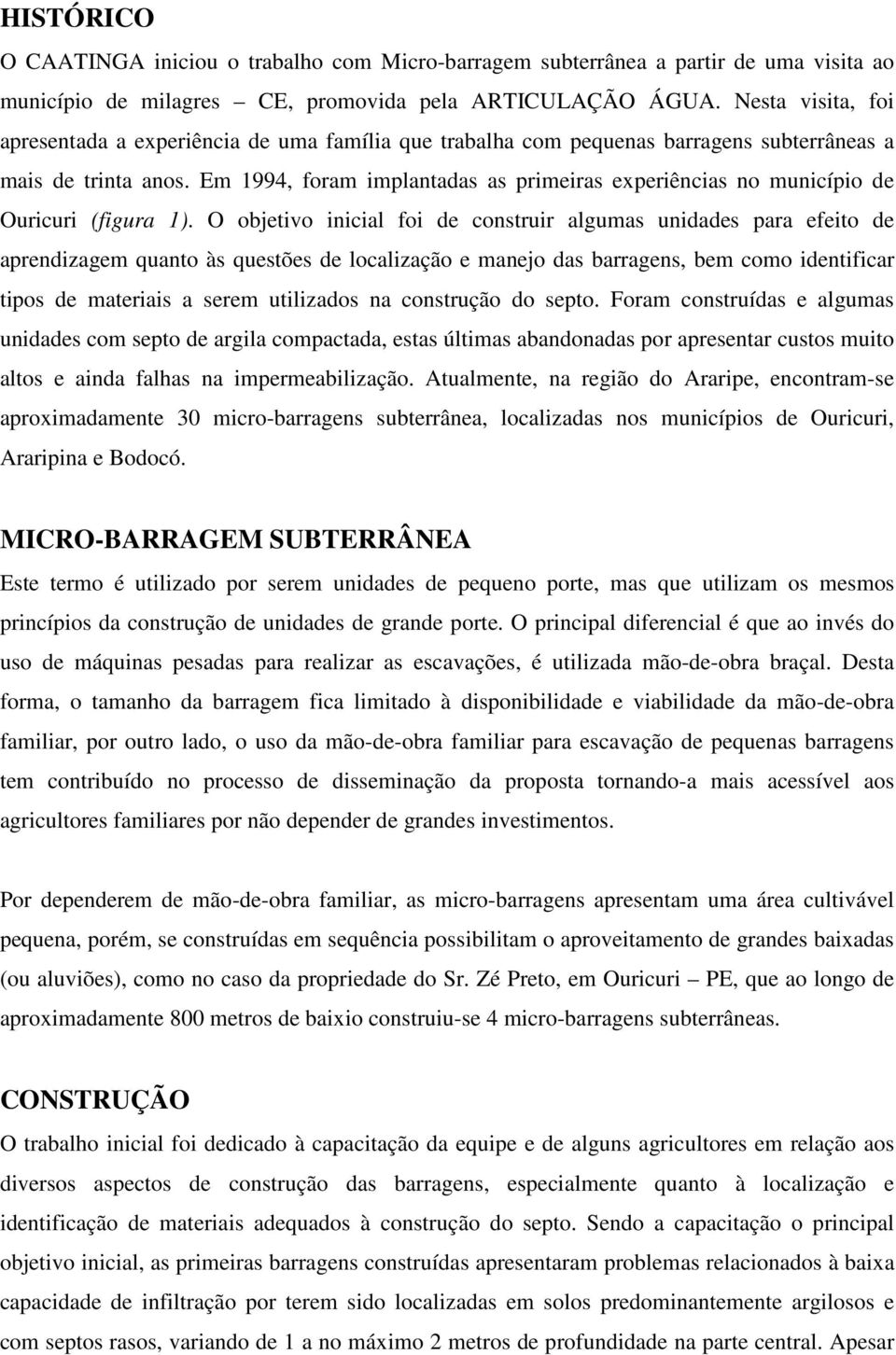 HISTÓRICO

O CAATINGA iniciou o trabalho com Micro-barragem subterrânea a partir de uma visita ao município de milagres – CE, promovida pela ARTICULAÇÃO ÁGUA. Nesta visita, foi apresentada a experiência de uma família que trabalha com pequenas barragens subterrâneas a mais de trinta anos. Em 1994, foram implantadas as primeiras experiências no município de Ouricuri (figura 1). O objetivo inicial foi de construir algumas unidades para efeito de aprendizagem quanto às questões de localização e manejo das barragens, bem como identificar tipos de materiais a serem utilizados na construção do septo. Foram construídas e algumas unidades com septo de argila compactada, estas últimas abandonadas por apresentar custos muito altos e ainda falhas na impermeabilização. Atualmente, na região do Araripe, encontram-se aproximadamente 30 micro-barragens subterrânea, localizadas nos municípios de Ouricuri, Araripina e Bodocó.

MICRO-BARRAGEM SUBTERRÂNEA

Este termo é utilizado por serem unidades de pequeno porte, mas que utilizam os mesmos princípios da construção de unidades de grande porte. O principal diferencial é que ao invés do uso de máquinas pesadas para realizar as escavações, é utilizada mão-de-obra braçal. Desta forma, o tamanho da barragem fica limitado à disponibilidade e viabilidade da mão-de-obra familiar, por outro lado, o uso da mão-de-obra familiar para escavação de pequenas barragens tem contribuído no processo de disseminação da proposta tornando-a mais acessível aos agricultores familiares por não depender de grandes investimentos.

Por dependerem de mão-de-obra familiar, as micro-barragens apresentam uma área cultivável pequena, porém, se construídas em sequência possibilitam o aproveitamento de grandes baixadas (ou aluviões), como no caso da propriedade do Sr. Zé Preto, em Ouricuri – PE, que ao longo de aproximadamente 800 metros de baixio construiu-se 4 micro-barragens subterrâneas.

CONSTRUÇÃO

O trabalho inicial foi dedicado à capacitação da equipe e de alguns agricultores em relação aos diversos aspectos de construção das barragens, especialmente quanto à localização e identificação de materiais adequados à construção do septo. Sendo a capacitação o principal objetivo inicial, as primeiras barragens construídas apresentaram problemas relacionados à baixa capacidade de infiltração por terem sido localizadas em solos predominantemente argilosos e com septos rasos, variando de 1 a no máximo 2 metros de profundidade na parte central. Apesar